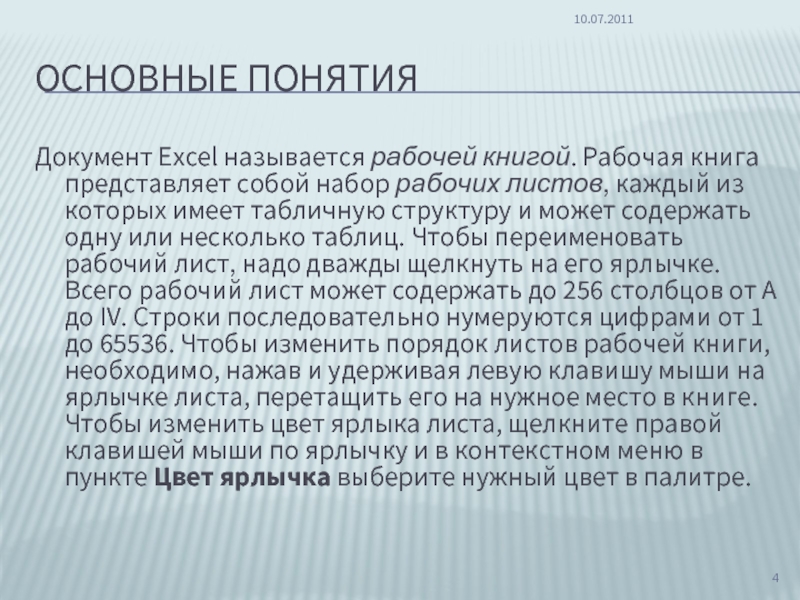 10.07.2011

ОСНОВНЫЕ ПОНЯТИЯ

Документ Excel называется рабочей книгой. Рабочая книга представляет собой набор рабочих листов, каждый из которых имеет табличную структуру и может содержать одну или несколько таблиц. Чтобы переименовать рабочий лист, надо дважды щелкнуть на его ярлычке. Всего рабочий лист может содержать до 256 столбцов от A до IV. Строки последовательно нумеруются цифрами от 1 до 65536. Чтобы изменить порядок листов рабочей книги, необходимо, нажав и удерживая левую клавишу мыши на ярлычке листа, перетащить его на нужное место в книге. Чтобы изменить цвет ярлыка листа, щелкните правой клавишей мыши по ярлычку и в контекстном меню в пункте Цвет ярлычка выберите нужный цвет в палитре.

4